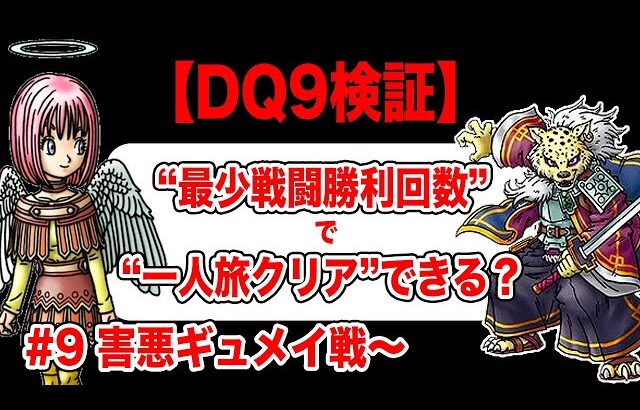 【DQ9検証】

“最少戦闘勝利回数”
で
“一人旅クリア”できる？

#9 害悪ギュメイ戦～